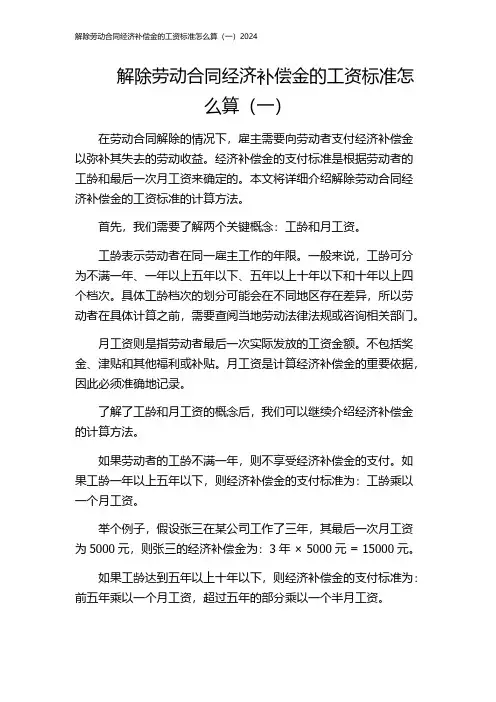 解除劳动合同经济补偿金的工资标准怎么算（一）2024

解除劳动合同经济补偿金的工资标准怎么算（一）

在劳动合同解除的情况下，雇主需要向劳动者支付经济补偿金以弥补其失去的劳动收益。经济补偿金的支付标准是根据劳动者的工龄和最后一次月工资来确定的。本文将详细介绍解除劳动合同经济补偿金的工资标准的计算方法。

首先，我们需要了解两个关键概念：工龄和月工资。

工龄表示劳动者在同一雇主工作的年限。一般来说，工龄可分为不满一年、一年以上五年以下、五年以上十年以下和十年以上四个档次。具体工龄档次的划分可能会在不同地区存在差异，所以劳动者在具体计算之前，需要查阅当地劳动法律法规或咨询相关部门。

月工资则是指劳动者最后一次实际发放的工资金额。不包括奖金、津贴和其他福利或补贴。月工资是计算经济补偿金的重要依据，因此必须准确地记录。

了解了工龄和月工资的概念后，我们可以继续介绍经济补偿金的计算方法。

如果劳动者的工龄不满一年，则不享受经济补偿金的支付。如果工龄一年以上五年以下，则经济补偿金的支付标准为：工龄乘以一个月工资。

举个例子，假设张三在某公司工作了三年，其最后一次月工资为 5000 元，则张三的经济补偿金为：3 年 × 5000 元 = 15000 元。

如果工龄达到五年以上十年以下，则经济补偿金的支付标准为：前五年乘以一个月工资，超过五年的部分乘以一个半月工资。